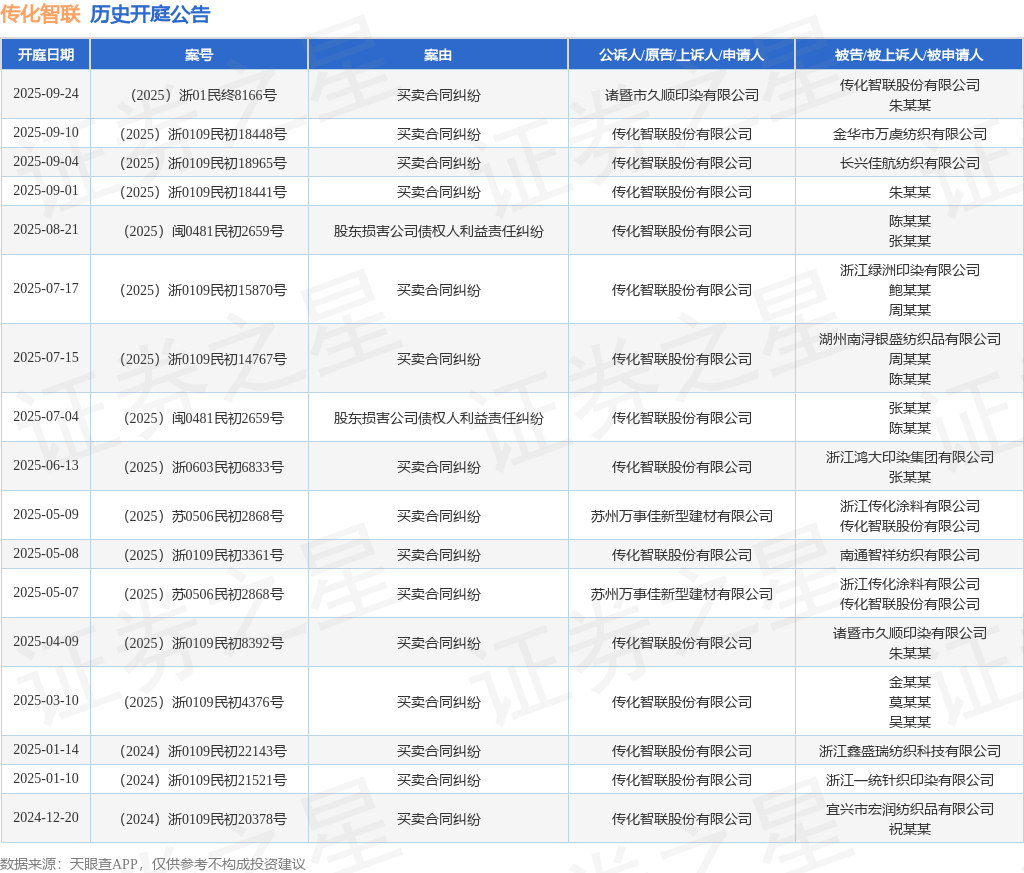 传化智联 历史开庭公告

| 开庭日期 | 案号 | 案由 | 公诉人/原告/上诉人/申请人 | 被告/被上诉人/被申请人 |
|---|---|---|---|---|
| 2025-09-24 | （2025）浙01民终8166号 | 买卖合同纠纷 | 诸暨市久顺印染有限公司 | 传化智联股份有限公司 朱某某 |
| 2025-09-10 | （2025）浙0109民初18448号 | 买卖合同纠纷 | 传化智联股份有限公司 | 金华市万虞纺织有限公司 |
| 2025-09-04 | （2025）浙0109民初18965号 | 买卖合同纠纷 | 传化智联股份有限公司 | 长兴佳航纺织有限公司 |
| 2025-09-01 | （2025）浙0109民初18441号 | 买卖合同纠纷 | 传化智联股份有限公司 | 朱某某 |
| 2025-08-21 | （2025）闽0481民初2659号 | 股东损害公司债权人利益责任纠纷 | 传化智联股份有限公司 | 陈某某 张某某 |
| 2025-07-17 | （2025）浙0109民初15870号 | 买卖合同纠纷 | 传化智联股份有限公司 | 浙江绿洲印染有限公司 鲍某某 周某某 |
| 2025-07-15 | （2025）浙0109民初14767号 | 买卖合同纠纷 | 传化智联股份有限公司 | 湖州南浔银盛纺织品有限公司 周某某 陈某某 |
| 2025-07-04 | （2025）闽0481民初2659号 | 股东损害公司债权人利益责任纠纷 | 传化智联股份有限公司 | 张某某 陈某某 |
| 2025-06-13 | （2025）浙0603民初6833号 | 买卖合同纠纷 | 传化智联股份有限公司 | 浙江鸿大印染集团有限公司 张某某 |
| 2025-05-09 | （2025）苏0506民初2868号 | 买卖合同纠纷 | 苏州万事佳新型建材有限公司 | 浙江传化涂料有限公司 传化智联股份有限公司 |
| 2025-05-08 | （2025）浙0109民初3361号 | 买卖合同纠纷 | 传化智联股份有限公司 | 南通智祥纺织有限公司 |
| 2025-05-07 | （2025）苏0506民初2868号 | 买卖合同纠纷 | 苏州万事佳新型建材有限公司 | 浙江传化涂料有限公司 传化智联股份有限公司 |
| 2025-04-09 | （2025）浙0109民初8392号 | 买卖合同纠纷 | 传化智联股份有限公司 | 诸暨市久顺印染有限公司 朱某某 |
| 2025-03-10 | （2025）浙0109民初4376号 | 买卖合同纠纷 | 传化智联股份有限公司 | 金某某 莫某某 吴某某 |
| 2025-01-14 | （2024）浙0109民初22143号 | 买卖合同纠纷 | 传化智联股份有限公司 | 浙江鑫盛瑞纺织科技有限公司 |
| 2025-01-10 | （2024）浙0109民初21521号 | 买卖合同纠纷 | 传化智联股份有限公司 | 浙江一统针织印染有限公司 |
| 2024-12-20 | （2024）浙0109民初20378号 | 买卖合同纠纷 | 传化智联股份有限公司 | 宜兴市宏润纺织品有限公司 祝某某 |

数据来源：天眼查APP，仅供参考不构成投资建议